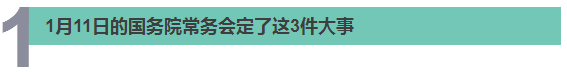 1

1月11日的国务院常务会定了这3件大事